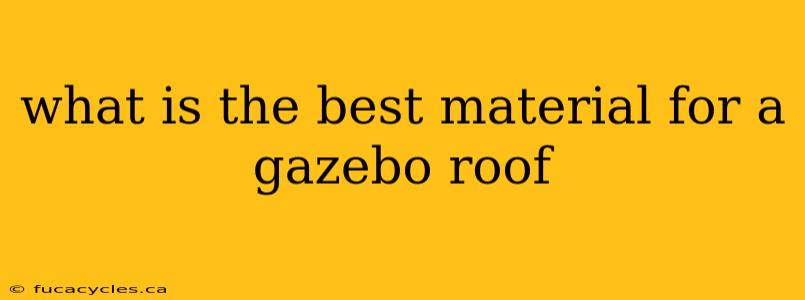 what is the best material for a gazebo roof

© fucacycles.ca